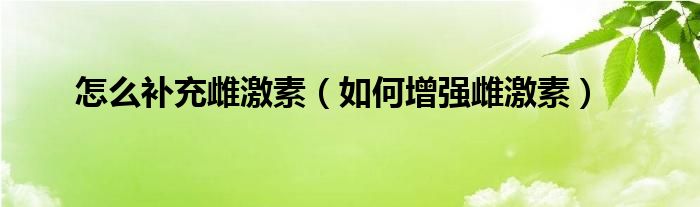 怎么补充雌激素（如何增强雌激素）